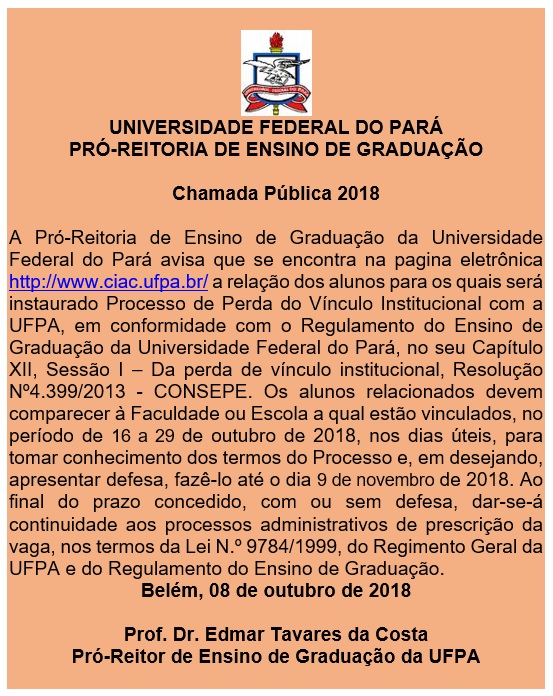 UNIVERSIDADE FEDERAL DO PARÁ
PRÓ-REITORIA DE ENSINO DE GRADUAÇÃO

Chamada Pública 2018

A Pró-Reitoria de Ensino de Graduação da Universidade Federal do Pará avisa que se encontra na pagina eletrônica http://www.ciac.ufpa.br/ a relação dos alunos para os quais será instaurado Processo de Perda do Vínculo Institucional com a UFPA, em conformidade com o Regulamento do Ensino de Graduação da Universidade Federal do Pará, no seu Capítulo XII, Sessão I – Da perda de vínculo institucional, Resolução Nº4.399/2013 - CONSEPE. Os alunos relacionados devem comparecer à Faculdade ou Escola a qual estão vinculados, no período de 16 a 29 de outubro de 2018, nos dias úteis, para tomar conhecimento dos termos do Processo e, em desejando, apresentar defesa, fazê-lo até o dia 9 de novembro de 2018. Ao final do prazo concedido, com ou sem defesa, dar-se-á continuidade aos processos administrativos de prescrição da vaga, nos termos da Lei N.º 9784/1999, do Regimento Geral da UFPA e do Regulamento do Ensino de Graduação.
Belém, 08 de outubro de 2018

Prof. Dr. Edmar Tavares da Costa
Pró-Reitor de Ensino de Graduação da UFPA